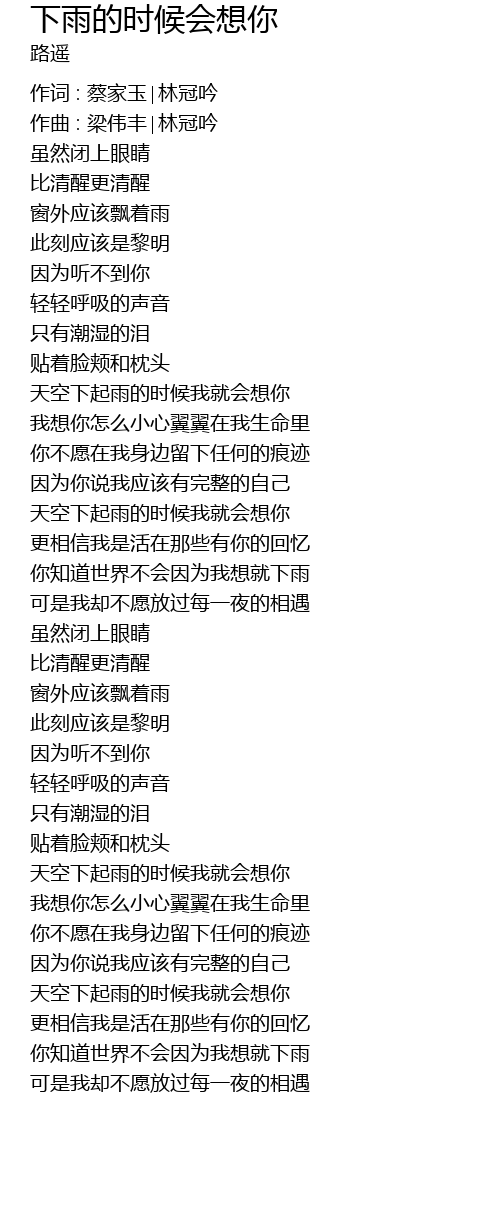 下雨的时候会想你
路遥

作词 : 蔡家玉 | 林冠吟
作曲 : 梁伟丰 | 林冠吟
虽然闭上眼睛
比清醒更清醒
窗外应该飘着雨
此刻应该是黎明
因为听不到你
轻轻呼吸的声音
只有潮湿的泪
贴着脸颊和枕头
天空下起雨的时候我就会想你
我想你怎么小心翼翼在我生命里
你不愿在我身边留下任何的痕迹
因为你说我应该有完整的自己
天空下起雨的时候我就会想你
更相信我是活在那些有你的回忆
你知道世界不会因为我想就下雨
可是我却不愿放过每一夜的相遇
虽然闭上眼睛
比清醒更清醒
窗外应该飘着雨
此刻应该是黎明
因为听不到你
轻轻呼吸的声音
只有潮湿的泪
贴着脸颊和枕头
天空下起雨的时候我就会想你
我想你怎么小心翼翼在我生命里
你不愿在我身边留下任何的痕迹
因为你说我应该有完整的自己
天空下起雨的时候我就会想你
更相信我是活在那些有你的回忆
你知道世界不会因为我想就下雨
可是我却不愿放过每一夜的相遇